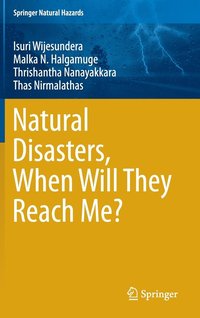 Springer Natural Hazards

Isuri Wijesundera
Malka N. Halgamuge
Thrishantha Nanayakkara
Thas Nirmalathas

Natural Disasters, When Will They Reach Me?

Springer